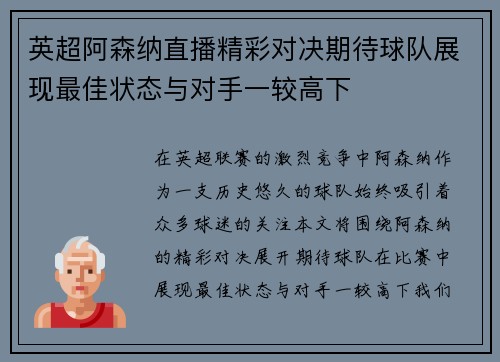 英超阿森纳直播精彩对决期待球队展现最佳状态与对手一较高下

在英超联赛的激烈竞争中阿森纳作为一支历史悠久的球队始终吸引着众多球迷的关注本文将围绕阿森纳的精彩对决展开期待球队在比赛中展现最佳状态与对手一较高下我们